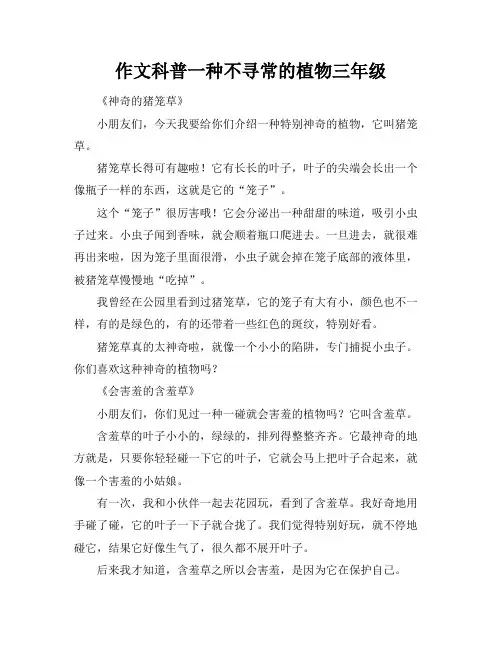 作文科普一种不寻常的植物三年级

《神奇的猪笼草》

小朋友们，今天我要给你们介绍一种特别神奇的植物，它叫猪笼草。

猪笼草长得可有趣啦！它有长长的叶子，叶子的尖端会长出一个像瓶子一样的东西，这就是它的“笼子”。

这个“笼子”很厉害哦！它会分泌出一种甜甜的味道，吸引小虫子过来。小虫子闻到香味，就会顺着瓶口爬进去。一旦进去，就很难再出来啦，因为笼子里面很滑，小虫子就会掉在笼子底部的液体里，被猪笼草慢慢地“吃掉”。

我曾经在公园里看到过猪笼草，它的笼子有大有小，颜色也不一样，有的是绿色的，有的还带着一些红色的斑纹，特别好看。

猪笼草真的太神奇啦，就像一个小小的陷阱，专门捕捉小虫子。你们喜欢这种神奇的植物吗？

《会害羞的含羞草》

小朋友们，你们见过一种一碰就会害羞的植物吗？它叫含羞草。

含羞草的叶子小小的，绿绿的，排列得整整齐齐。它最神奇的地方就是，只要你轻轻碰一下它的叶子，它就会马上把叶子合起来，就像一个害羞的小姑娘。

有一次，我和小伙伴一起去花园玩，看到了含羞草。我好奇地用手碰了碰，它的叶子一下子就合拢了。我们觉得特别好玩，就不停地碰它，结果它好像生气了，很久都不展开叶子。

后来我才知道，含羞草之所以会害羞，是因为它在保护自己。